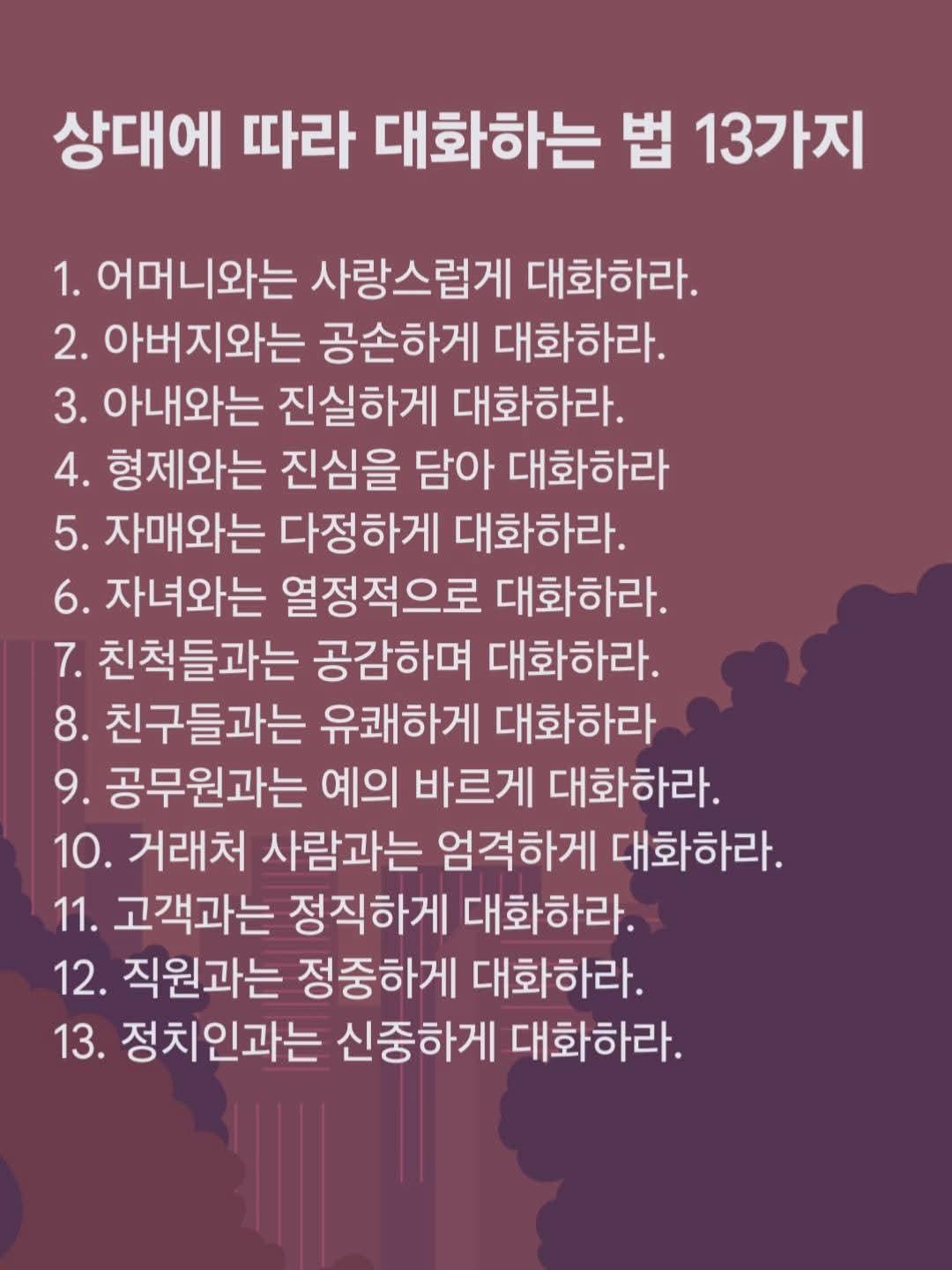 상대에 따라 대화하는 법 13가지

1. 어머니와는 사랑스럽게 대화하라.
2. 아버지와는 공손하게 대화하라.
3. 아내와는 진실하게 대화하라.
4. 형제와는 진심을 담아 대화하라
5. 자매와는 다정하게 대화하라.
6. 자녀와는 열정적으로 대화하라.
7. 친척들과는 공감하며 대화하라.
8. 친구들과는 유쾌하게 대화하라
9. 공무원과는 예의 바르게 대화하라.
10. 거래처 사람과는 엄격하게 대화하라.
11. 고객과는 정직하게 대화하라.
12. 직원과는 정중하게 대화하라.
13. 정치인과는 신중하게 대화하라.